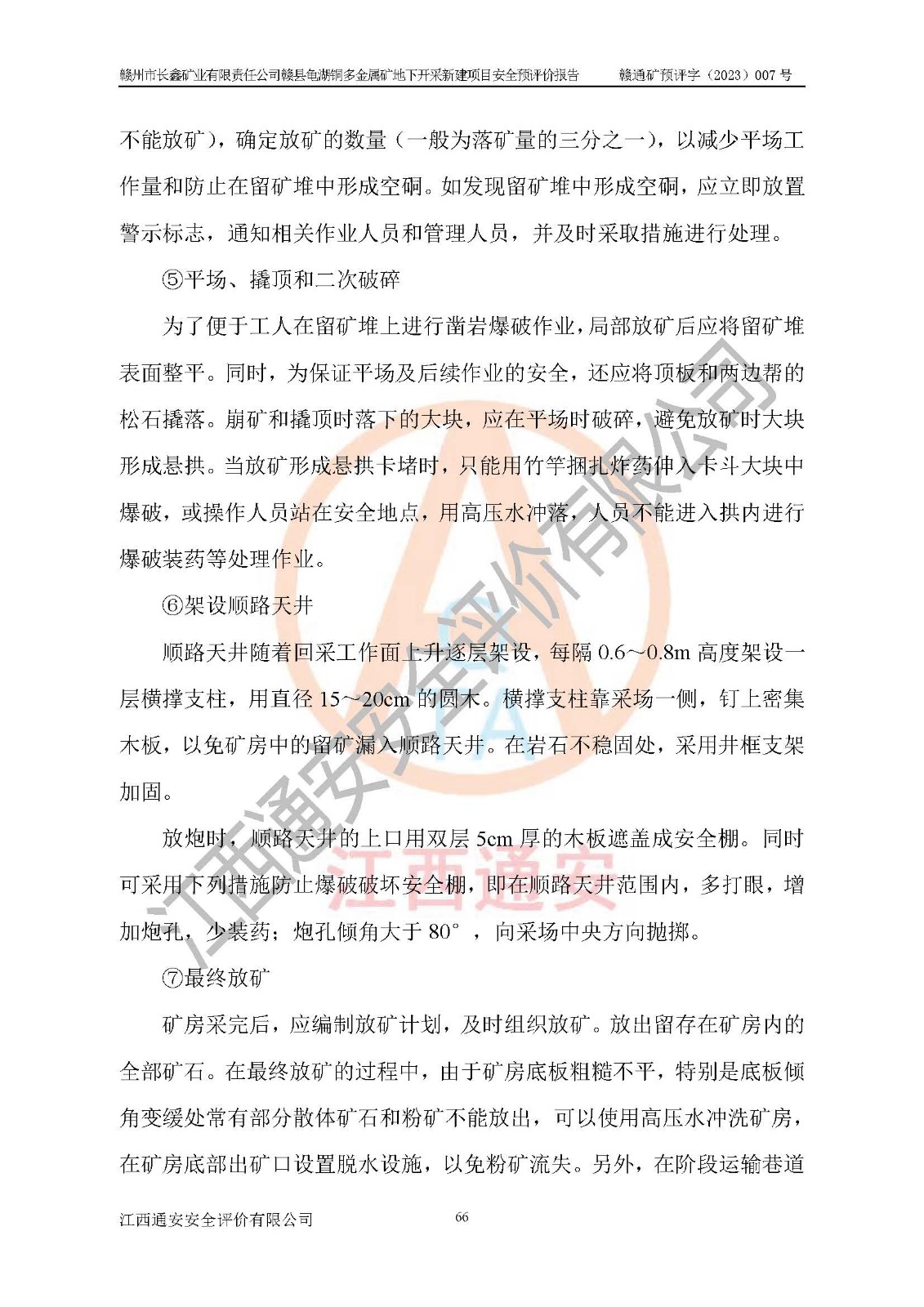 赣州市长鑫矿业有限责任公司赣县龟湖铜多金属矿地下开采新建项目安全预评价报告　　赣通矿预评字（2023）007 号

不能放矿），确定放矿的数量（一般为落矿量的三分之一），以减少平场工作量和防止在留矿堆中形成空硐。如发现留矿堆中形成空硐，应立即放置警示标志，通知相关作业人员和管理人员，并及时采取措施进行处理。

⑤平场、撬顶和二次破碎

为了便于工人在留矿堆上进行凿岩爆破作业，局部放矿后应将留矿堆表面整平。同时，为保证平场及后续作业的安全，还应将顶板和两边帮的松石撬落。崩矿和撬顶时落下的大块，应在平场时破碎，避免放矿时大块形成悬拱。当放矿形成悬拱卡堵时，只能用竹竿捆扎炸药伸入卡斗大块中爆破，或操作人员站在安全地点，用高压水冲落，人员不能进入拱内进行爆破装药等处理作业。

⑥架设顺路天井

顺路天井随着回采工作面上升逐层架设，每隔 0.6～0.8m 高度架设一层横撑支柱，用直径 15～20cm 的圆木。横撑支柱靠采场一侧，钉上密集木板，以免矿房中的留矿漏入顺路天井。在岩石不稳固处，采用井框支架加固。

放炮时，顺路天井的上口用双层 5cm 厚的木板遮盖成安全棚。同时可采用下列措施防止爆破破坏安全棚，即在顺路天井范围内，多打眼，增加炮孔，少装药；炮孔倾角大于 80°，向采场中央方向抛掷。

⑦最终放矿

矿房采完后，应编制放矿计划，及时组织放矿。放出留存在矿房内的全部矿石。在最终放矿的过程中，由于矿房底板粗糙不平，特别是底板倾角变缓处常有部分散体矿石和粉矿不能放出，可以使用高压水冲洗矿房，在矿房底部出矿口设置脱水设施，以免粉矿流失。另外，在阶段运输巷道

江西通安安全评价有限公司　　66

江西通安安全评价有限公司
江西通安